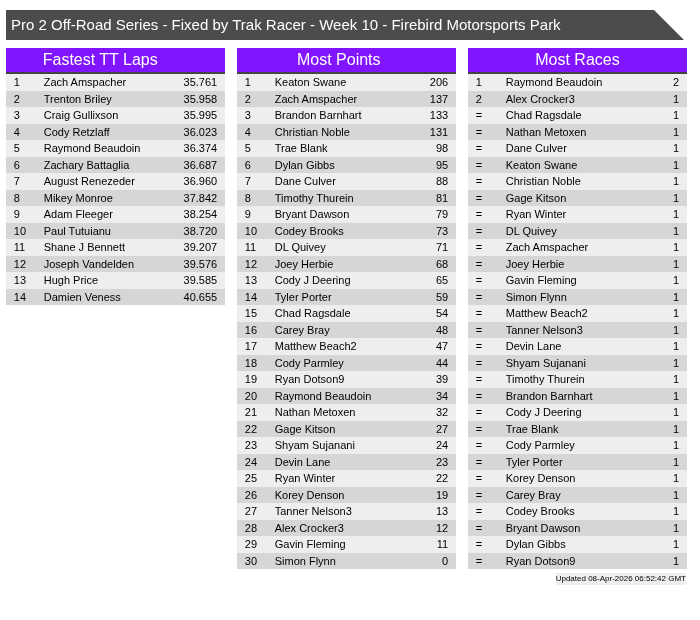 Pro 2 Off-Road Series - Fixed by Trak Racer - Week 10 - Firebird Motorsports Park

Fastest TT Laps

| 1 | Zach Amspacher | 35.761 |
|---|---|---|
| 2 | Trenton Briley | 35.958 |
| 3 | Craig Gullixson | 35.995 |
| 4 | Cody Retzlaff | 36.023 |
| 5 | Raymond Beaudoin | 36.374 |
| 6 | Zachary Battaglia | 36.687 |
| 7 | August Renezeder | 36.960 |
| 8 | Mikey Monroe | 37.842 |
| 9 | Adam Fleeger | 38.254 |
| 10 | Paul Tutuianu | 38.720 |
| 11 | Shane J Bennett | 39.207 |
| 12 | Joseph Vandelden | 39.576 |
| 13 | Hugh Price | 39.585 |
| 14 | Damien Veness | 40.655 |

Most Points

| 1 | Keaton Swane | 206 |
|---|---|---|
| 2 | Zach Amspacher | 137 |
| 3 | Brandon Barnhart | 133 |
| 4 | Christian Noble | 131 |
| 5 | Trae Blank | 98 |
| 6 | Dylan Gibbs | 95 |
| 7 | Dane Culver | 88 |
| 8 | Timothy Thurein | 81 |
| 9 | Bryant Dawson | 79 |
| 10 | Codey Brooks | 73 |
| 11 | DL Quivey | 71 |
| 12 | Joey Herbie | 68 |
| 13 | Cody J Deering | 65 |
| 14 | Tyler Porter | 59 |
| 15 | Chad Ragsdale | 54 |
| 16 | Carey Bray | 48 |
| 17 | Matthew Beach2 | 47 |
| 18 | Cody Parmley | 44 |
| 19 | Ryan Dotson9 | 39 |
| 20 | Raymond Beaudoin | 34 |
| 21 | Nathan Metoxen | 32 |
| 22 | Gage Kitson | 27 |
| 23 | Shyam Sujanani | 24 |
| 24 | Devin Lane | 23 |
| 25 | Ryan Winter | 22 |
| 26 | Korey Denson | 19 |
| 27 | Tanner Nelson3 | 13 |
| 28 | Alex Crocker3 | 12 |
| 29 | Gavin Fleming | 11 |
| 30 | Simon Flynn | 0 |

Most Races

| 1 | Raymond Beaudoin | 2 |
|---|---|---|
| 2 | Alex Crocker3 | 1 |
| = | Chad Ragsdale | 1 |
| = | Nathan Metoxen | 1 |
| = | Dane Culver | 1 |
| = | Keaton Swane | 1 |
| = | Christian Noble | 1 |
| = | Gage Kitson | 1 |
| = | Ryan Winter | 1 |
| = | DL Quivey | 1 |
| = | Zach Amspacher | 1 |
| = | Joey Herbie | 1 |
| = | Gavin Fleming | 1 |
| = | Simon Flynn | 1 |
| = | Matthew Beach2 | 1 |
| = | Tanner Nelson3 | 1 |
| = | Devin Lane | 1 |
| = | Shyam Sujanani | 1 |
| = | Timothy Thurein | 1 |
| = | Brandon Barnhart | 1 |
| = | Cody J Deering | 1 |
| = | Trae Blank | 1 |
| = | Cody Parmley | 1 |
| = | Tyler Porter | 1 |
| = | Korey Denson | 1 |
| = | Carey Bray | 1 |
| = | Codey Brooks | 1 |
| = | Bryant Dawson | 1 |
| = | Dylan Gibbs | 1 |
| = | Ryan Dotson9 | 1 |

Updated 08-Apr-2026 06:52:42 GMT